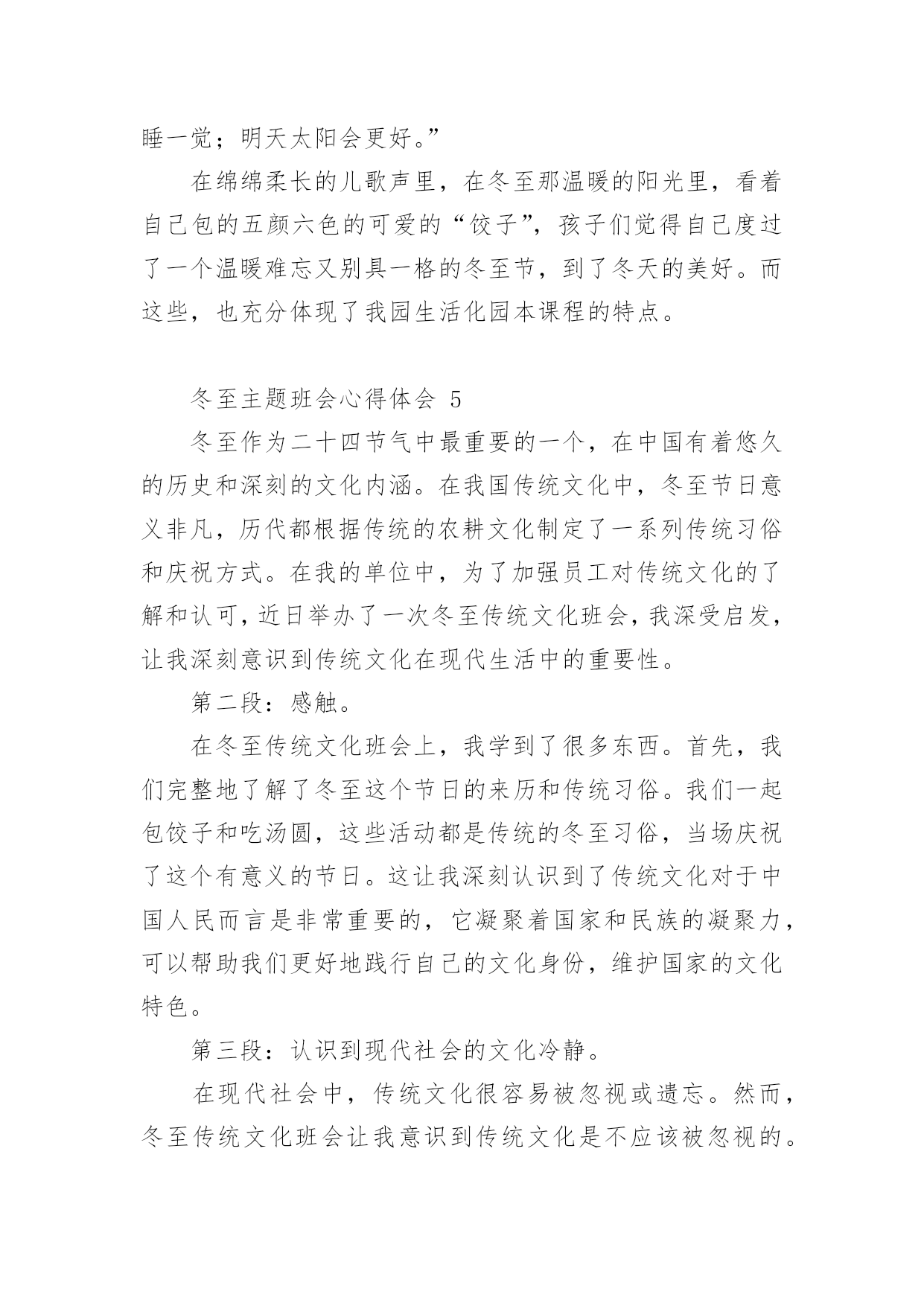 睡一觉；明天太阳会更好。”

在绵绵柔长的儿歌声里，在冬至那温暖的阳光里，看着自己包的五颜六色的可爱的“饺子”，孩子们觉得自己度过了一个温暖难忘又别具一格的冬至节，到了冬天的美好。而这些，也充分体现了我园生活化园本课程的特点。

冬至主题班会心得体会 5

冬至作为二十四节气中最重要的一个，在中国有着悠久的历史和深刻的文化内涵。在我国传统文化中，冬至节日意义非凡，历代都根据传统的农耕文化制定了一系列传统习俗和庆祝方式。在我的单位中，为了加强员工对传统文化的了解和认可，近日举办了一次冬至传统文化班会，我深受启发，让我深刻意识到传统文化在现代生活中的重要性。

第二段：感触。

在冬至传统文化班会上，我学到了很多东西。首先，我们完整地了解了冬至这个节日的来历和传统习俗。我们一起包饺子和吃汤圆，这些活动都是传统的冬至习俗，当场庆祝了这个有意义的节日。这让我深刻认识到了传统文化对于中国人民而言是非常重要的，它凝聚着国家和民族的凝聚力，可以帮助我们更好地践行自己的文化身份，维护国家的文化特色。

第三段：认识到现代社会的文化冷静。

在现代社会中，传统文化很容易被忽视或遗忘。然而，冬至传统文化班会让我意识到传统文化是不应该被忽视的。